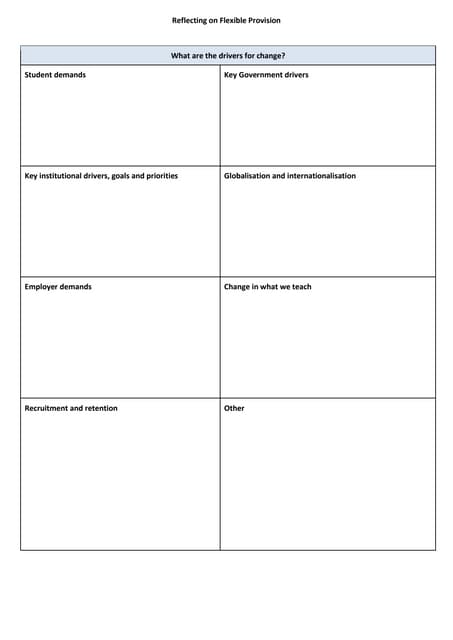 Reflecting on Flexible Provision

| What are the drivers for change? | |
|---|---|
| Student demands | Key Government drivers |
| Key institutional drivers, goals and priorities | Globalisation and internationalisation |
| Employer demands | Change in what we teach |
| Recruitment and retention | Other |